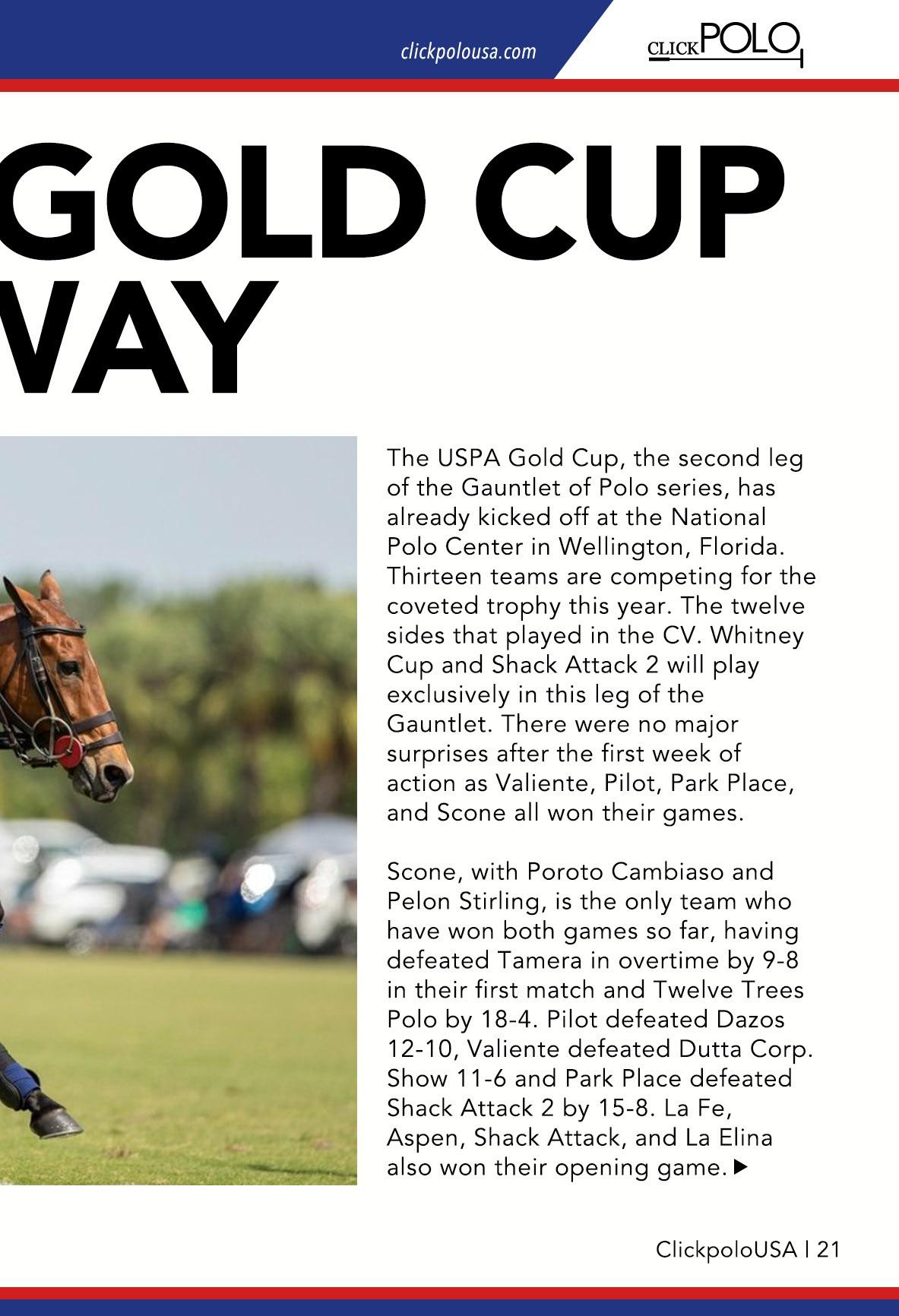 clickpolousa.com

CLICKPOLO

GOLD CUP
VAY

The USPA Gold Cup, the second leg of the Gauntlet of Polo series, has already kicked off at the National Polo Center in Wellington, Florida. Thirteen teams are competing for the coveted trophy this year. The twelve sides that played in the CV. Whitney Cup and Shack Attack 2 will play exclusively in this leg of the Gauntlet. There were no major surprises after the first week of action as Valiente, Pilot, Park Place, and Scone all won their games.

Scone, with Poroto Cambiaso and Pelon Stirling, is the only team who have won both games so far, having defeated Tamera in overtime by 9-8 in their first match and Twelve Trees Polo by 18-4. Pilot defeated Dazos 12-10, Valiente defeated Dutta Corp. Show 11-6 and Park Place defeated Shack Attack 2 by 15-8. La Fe, Aspen, Shack Attack, and La Elina also won their opening game. ▶

ClickpoloUSA | 21